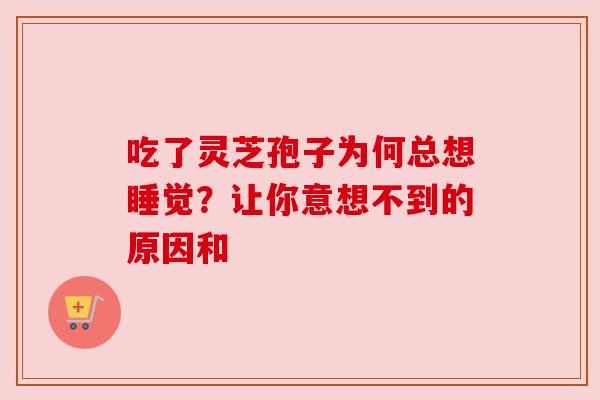 吃了灵芝孢子为何总想睡觉？让你意想不到的原因和